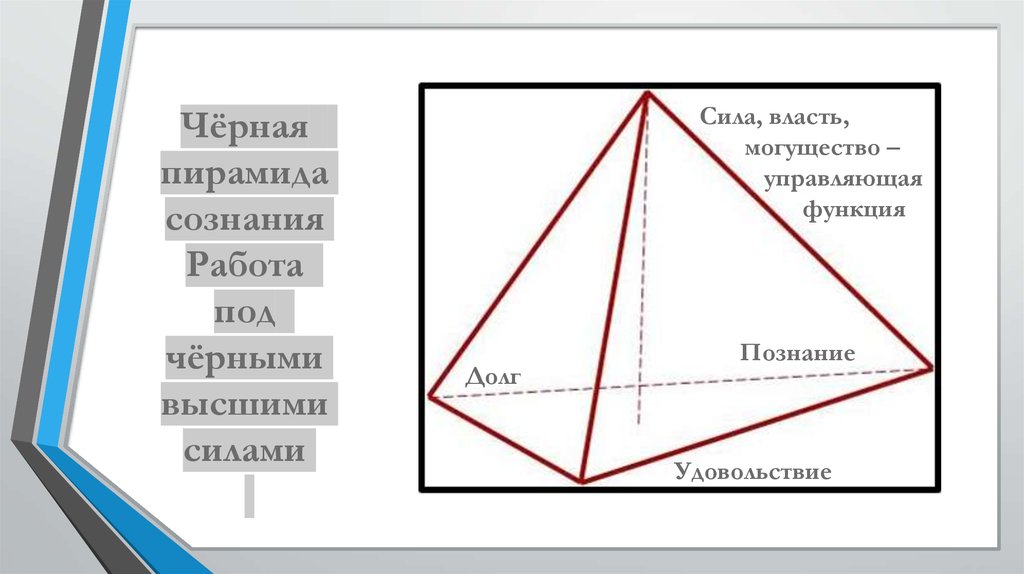 Чёрная пирамида сознания Работа под чёрными высшими силами

Сила, власть,
могущество –
управляющая
функция

Познание

Долг

Удовольствие